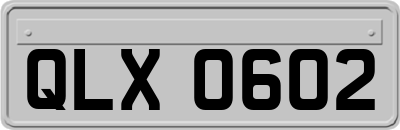 QLX 0602